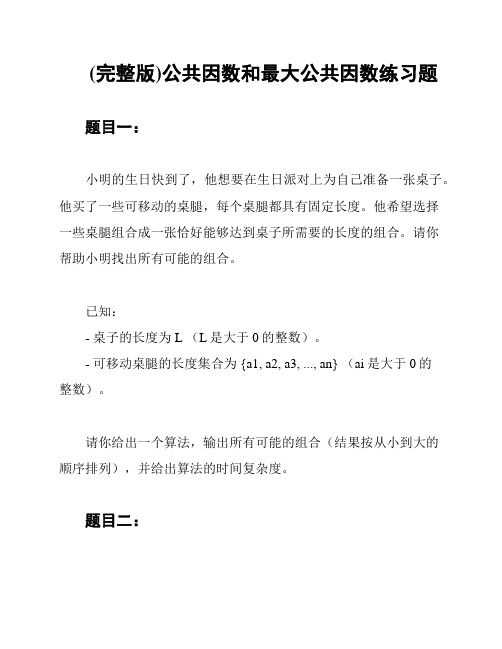 (完整版)公共因数和最大公共因数练习题

题目一：

小明的生日快到了，他想要在生日派对上为自己准备一张桌子。他买了一些可移动的桌腿，每个桌腿都具有固定长度。他希望选择一些桌腿组合成一张恰好能够达到桌子所需要的长度的组合。请你帮助小明找出所有可能的组合。

已知：
- 桌子的长度为 L （L 是大于 0 的整数）。
- 可移动桌腿的长度集合为 {a1, a2, a3, ..., an} （ai 是大于 0 的整数）。

请你给出一个算法，输出所有可能的组合（结果按从小到大的顺序排列），并给出算法的时间复杂度。

题目二：